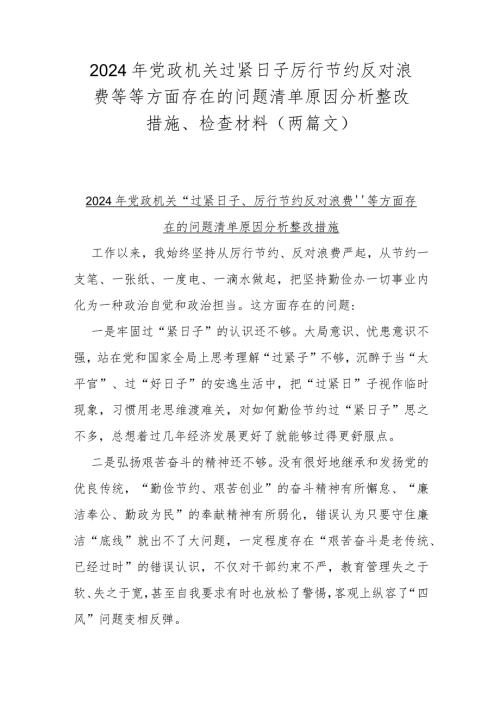 2024年党政机关过紧日子厉行节约反对浪费等等方面存在的问题清单原因分析整改措施、检查材料（两篇文）

2024年党政机关“过紧日子、厉行节约反对浪费''等方面存在的问题清单原因分析整改措施

工作以来，我始终坚持从厉行节约、反对浪费严起，从节约一支笔、一张纸、一度电、一滴水做起，把坚持勤俭办一切事业内化为一种政治自觉和政治担当。这方面存在的问题：

一是牢固过“紧日子”的认识还不够。大局意识、忧患意识不强，站在党和国家全局上思考理解“过紧子”不够，沉醉于当“太平官”、过“好日子”的安逸生活中，把“过紧日”子视作临时现象，习惯用老思维渡难关，对如何勤俭节约过“紧日子”思之不多，总想着过几年经济发展更好了就能够过得更舒服点。

二是弘扬艰苦奋斗的精神还不够。没有很好地继承和发扬党的优良传统，“勤俭节约、艰苦创业”的奋斗精神有所懈怠、“廉洁奉公、勤政为民”的奉献精神有所弱化，错误认为只要守住廉洁“底线”就出不了大问题，一定程度存在“艰苦奋斗是老传统、已经过时”的错误认识，不仅对干部约束不严，教育管理失之于软、失之于宽，甚至自我要求有时也放松了警惕，客观上纵容了“四风”问题变相反弹。